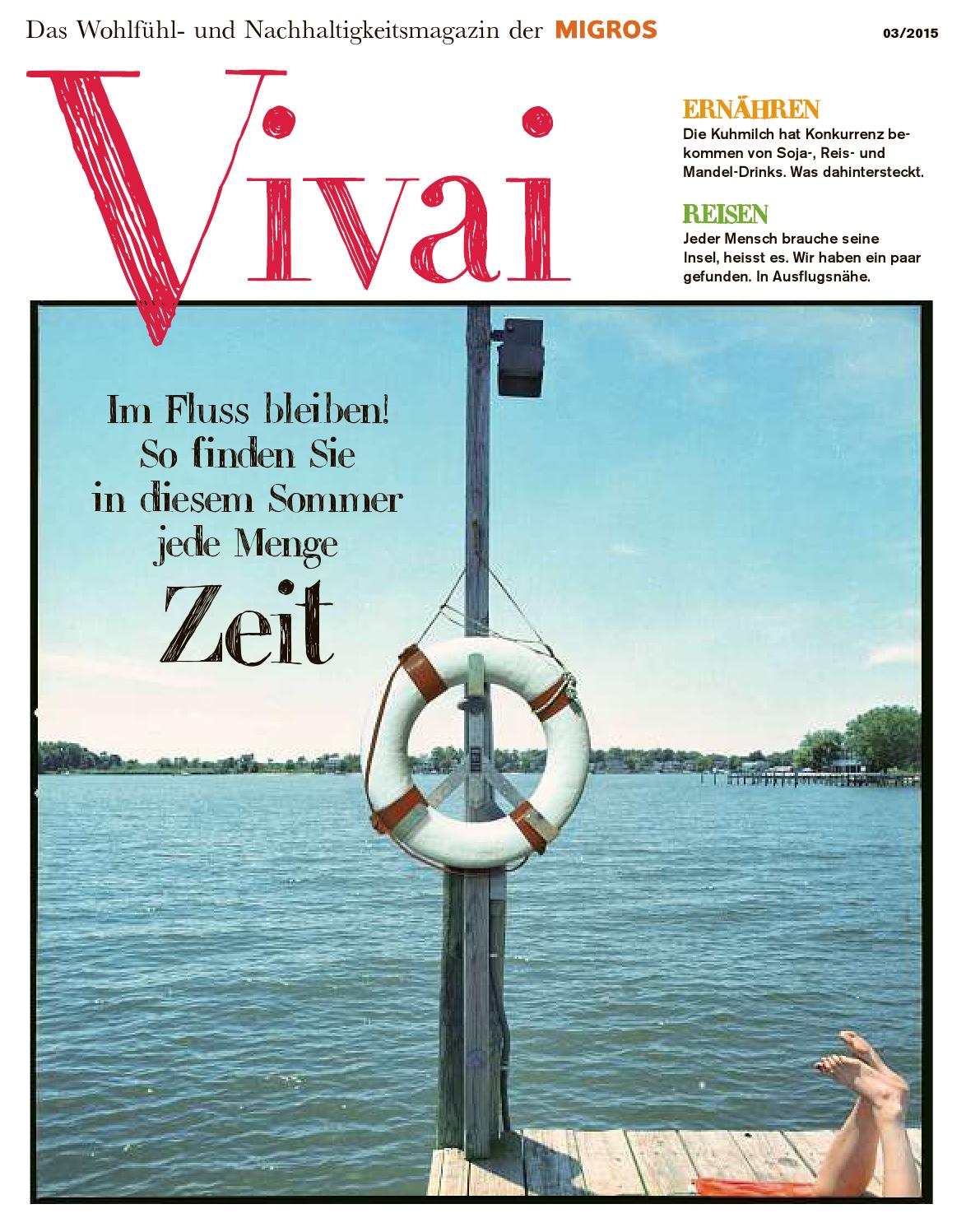 Das Wohlfühl- und Nachhaltigkeitsmagazin der MIGROS

03/2015

Vivai

ERNÄHREN
Die Kuhmilch hat Konkurrenz bekommen von Soja-, Reis- und Mandel-Drinks. Was dahintersteckt.

REISEN
Jeder Mensch brauche seine Insel, heisst es. Wir haben ein paar gefunden. In Ausflugsnähe.

Im Fluss bleiben! So finden Sie in diesem Sommer jede Menge Zeit